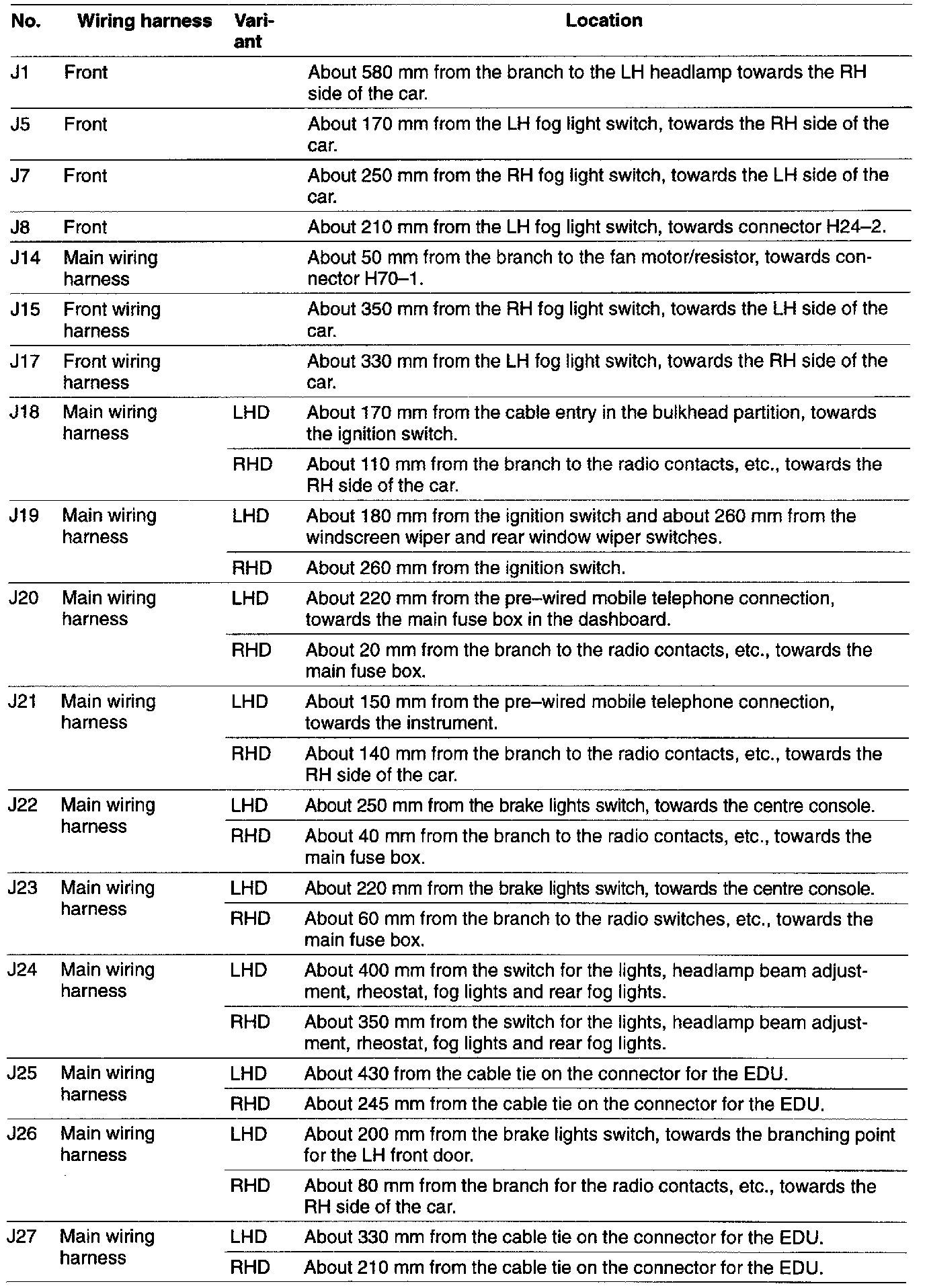 | No. | Wiring harness | Variant | Location |
|---|---|---|---|
| J1 | Front | | About 580 mm from the branch to the LH headlamp towards the RH side of the car. |
| J5 | Front | | About 170 mm from the LH fog light switch, towards the RH side of the car. |
| J7 | Front | | About 250 mm from the RH fog light switch, towards the LH side of the car. |
| J8 | Front | | About 210 mm from the LH fog light switch, towards connector H24–2. |
| J14 | Main wiring harness | | About 50 mm from the branch to the fan motor/resistor, towards connector H70–1. |
| J15 | Front wiring harness | | About 350 mm from the RH fog light switch, towards the LH side of the car. |
| J17 | Front wiring harness | | About 330 mm from the LH fog light switch, towards the RH side of the car. |
| J18 | Main wiring harness | LHD | About 170 mm from the cable entry in the bulkhead partition, towards the ignition switch. |
| | | RHD | About 110 mm from the branch to the radio contacts, etc., towards the RH side of the car. |
| J19 | Main wiring harness | LHD | About 180 mm from the ignition switch and about 260 mm from the windscreen wiper and rear window wiper switches. |
| | | RHD | About 260 mm from the ignition switch. |
| J20 | Main wiring harness | LHD | About 220 mm from the pre–wired mobile telephone connection, towards the main fuse box in the dashboard. |
| | | RHD | About 20 mm from the branch to the radio contacts, etc., towards the main fuse box. |
| J21 | Main wiring harness | LHD | About 150 mm from the pre–wired mobile telephone connection, towards the instrument. |
| | | RHD | About 140 mm from the branch to the radio contacts, etc., towards the RH side of the car. |
| J22 | Main wiring harness | LHD | About 250 mm from the brake lights switch, towards the centre console. |
| | | RHD | About 40 mm from the branch to the radio contacts, etc., towards the main fuse box. |
| J23 | Main wiring harness | LHD | About 220 mm from the brake lights switch, towards the centre console. |
| | | RHD | About 60 mm from the branch to the radio switches, etc., towards the main fuse box. |
| J24 | Main wiring harness | LHD | About 400 mm from the switch for the lights, headlamp beam adjustment, rheostat, fog lights and rear fog lights. |
| | | RHD | About 350 mm from the switch for the lights, headlamp beam adjustment, rheostat, fog lights and rear fog lights. |
| J25 | Main wiring harness | LHD | About 430 from the cable tie on the connector for the EDU. |
| | | RHD | About 245 mm from the cable tie on the connector for the EDU. |
| J26 | Main wiring harness | LHD | About 200 mm from the brake lights switch, towards the branching point for the LH front door. |
| | | RHD | About 80 mm from the branch for the radio contacts, etc., towards the RH side of the car. |
| J27 | Main wiring harness | LHD | About 330 mm from the cable tie on the connector for the EDU. |
| | | RHD | About 210 mm from the cable tie on the connector for the EDU. |